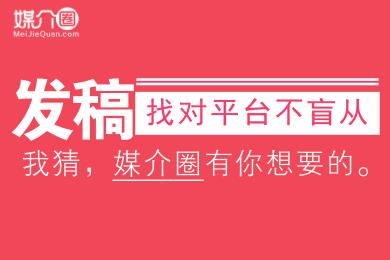 媒介圈
MeiJieQuan.com

发稿 找对平台不盲从

我猜，媒介圈有你想要的。